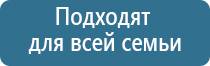 Подходят для всей семьи